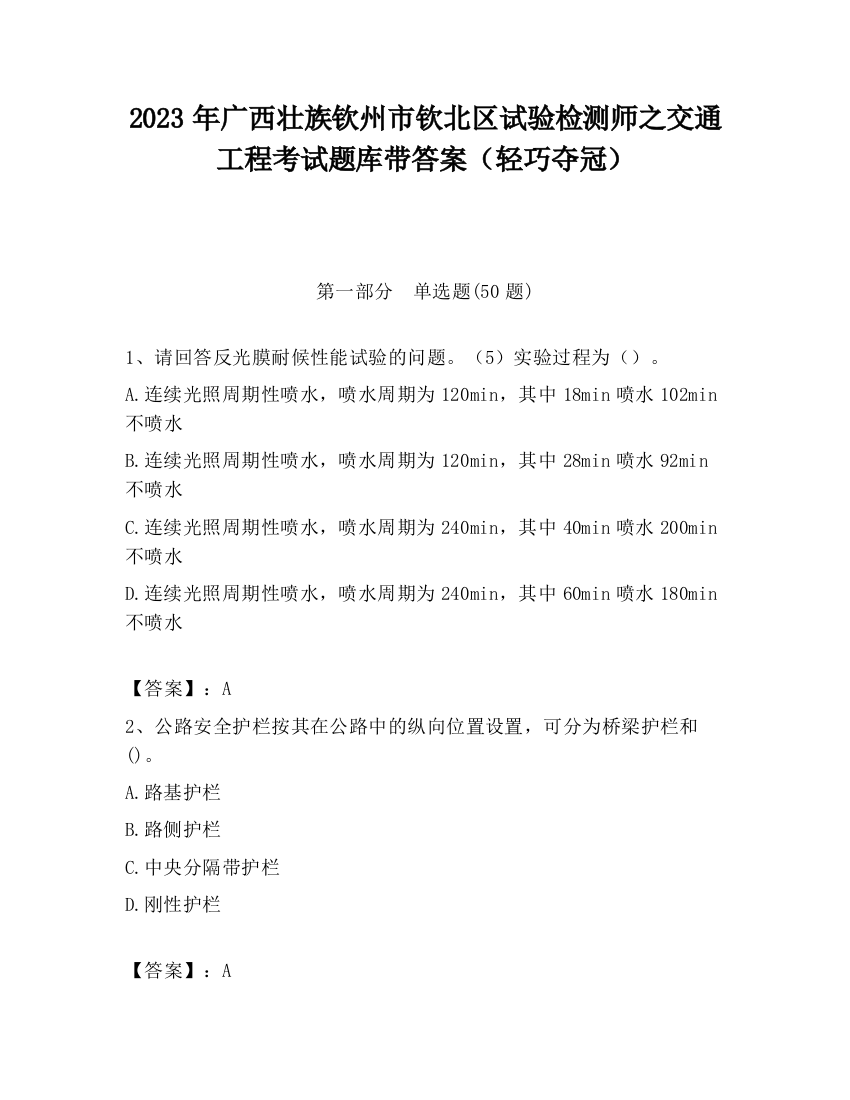 2023 年广西壮族钦州市钦北区试验检测师之交通工程考试题库带答案（轻巧夺冠）

第一部分　单选题(50 题)

1、请回答反光膜耐候性能试验的问题。（5）实验过程为（）。

A.连续光照周期性喷水，喷水周期为 120min，其中 18min 喷水 102min 不喷水

B.连续光照周期性喷水，喷水周期为 120min，其中 28min 喷水 92min 不喷水

C.连续光照周期性喷水，喷水周期为 240min，其中 40min 喷水 200min 不喷水

D.连续光照周期性喷水，喷水周期为 240min，其中 60min 喷水 180min 不喷水

【答案】：A

2、公路安全护栏按其在公路中的纵向位置设置，可分为桥梁护栏和()。

A.路基护栏

B.路侧护栏

C.中央分隔带护栏

D.刚性护栏

【答案】：A